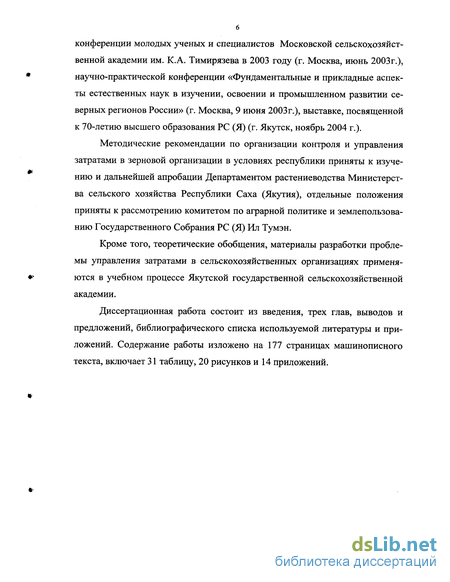 6

конференции молодых ученых и специалистов Московской сельскохозяйственной академии им. К.А. Тимирязева в 2003 году (г. Москва, июнь 2003г.), научно-практической конференции «Фундаментальные и прикладные аспекты естественных наук в изучении, освоении и промышленном развитии северных регионов России» (г. Москва, 9 июня 2003г.), выставке, посвященной к 70-летию высшего образования РС (Я) (г. Якутск, ноябрь 2004 г.).

Методические рекомендации по организации контроля и управления затратами в зерновой организации в условиях республики приняты к изучению и дальнейшей апробации Департаментом растениеводства Министерства сельского хозяйства Республики Саха (Якутия), отдельные положения приняты к рассмотрению комитетом по аграрной политике и землепользованию Государственного Собрания РС (Я) Ил Тумэн.

Кроме того, теоретические обобщения, материалы разработки проблемы управления затратами в сельскохозяйственных организациях применяются в учебном процессе Якутской государственной сельскохозяйственной академии.

Диссертационная работа состоит из введения, трех глав, выводов и предложений, библиографического списка используемой литературы и приложений. Содержание работы изложено на 177 страницах машинописного текста, включает 31 таблицу, 20 рисунков и 14 приложений.

dsLib.net
библиотека диссертаций